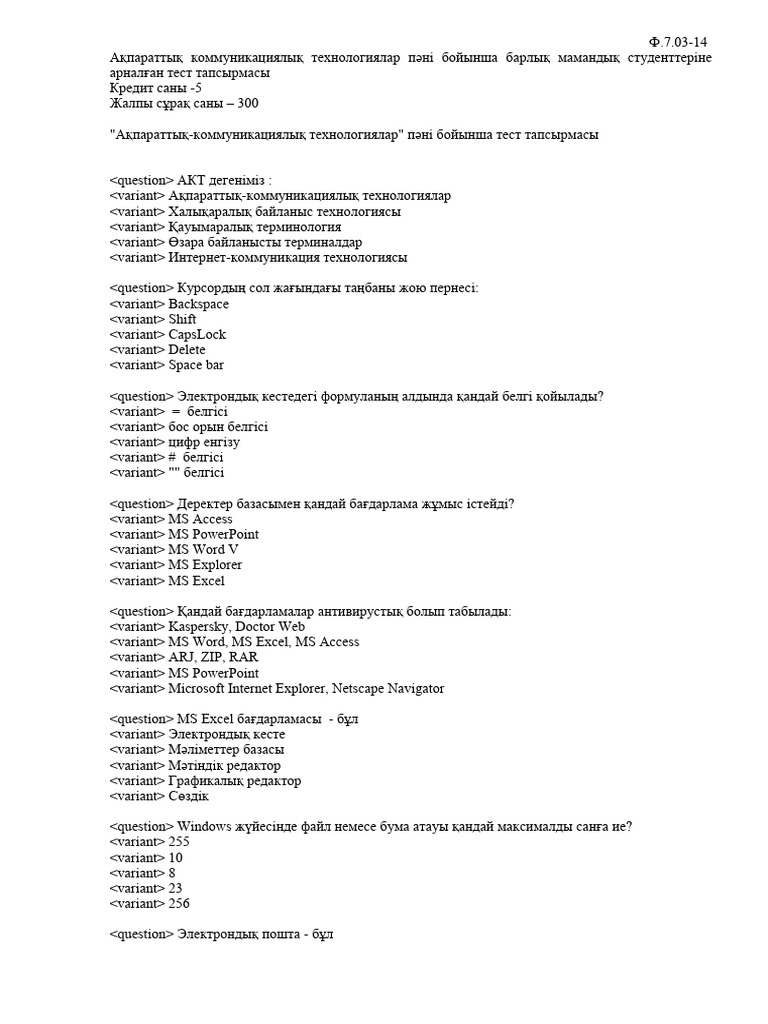 Ф.7.03-14

Ақпараттық коммуникациялық технологиялар пәні бойынша барлық мамандық студенттеріне арналған тест тапсырмасы
Кредит саны -5
Жалпы сұрақ саны – 300

"Ақпараттық-коммуникациялық технологиялар" пәні бойынша тест тапсырмасы

<question> АКТ дегеніміз :
<variant> Ақпараттық-коммуникациялық технологиялар
<variant> Халықаралық байланыс технологиясы
<variant> Қауымаралық терминология
<variant> Өзара байланысты терминалдар
<variant> Интернет-коммуникация технологиясы

<question> Курсордың сол жағындағы таңбаны жою пернесі:
<variant> Backspace
<variant> Shift
<variant> CapsLock
<variant> Delete
<variant> Space bar

<question> Электрондық кестедегі формуланың алдында қандай белгі қойылады?
<variant> = белгісі
<variant> бос орын белгісі
<variant> цифр енгізу
<variant> # белгісі
<variant> "" белгісі

<question> Деректер базасымен қандай бағдарлама жұмыс істейді?
<variant> MS Access
<variant> MS PowerPoint
<variant> MS Word V
<variant> MS Explorer
<variant> MS Excel

<question> Қандай бағдарламалар антивирустық болып табылады:
<variant> Kaspersky, Doctor Web
<variant> MS Word, MS Excel, MS Access
<variant> ARJ, ZIP, RAR
<variant> MS PowerPoint
<variant> Microsoft Internet Explorer, Netscape Navigator

<question> MS Excel бағдарламасы - бұл
<variant> Электрондық кесте
<variant> Мәліметтер базасы
<variant> Мәтіндік редактор
<variant> Графикалық редактор
<variant> Сөздік

<question> Windows жүйесінде файл немесе бума атауы қандай максималды санға ие?
<variant> 255
<variant> 10
<variant> 8
<variant> 23
<variant> 256

<question> Электрондық пошта - бұл